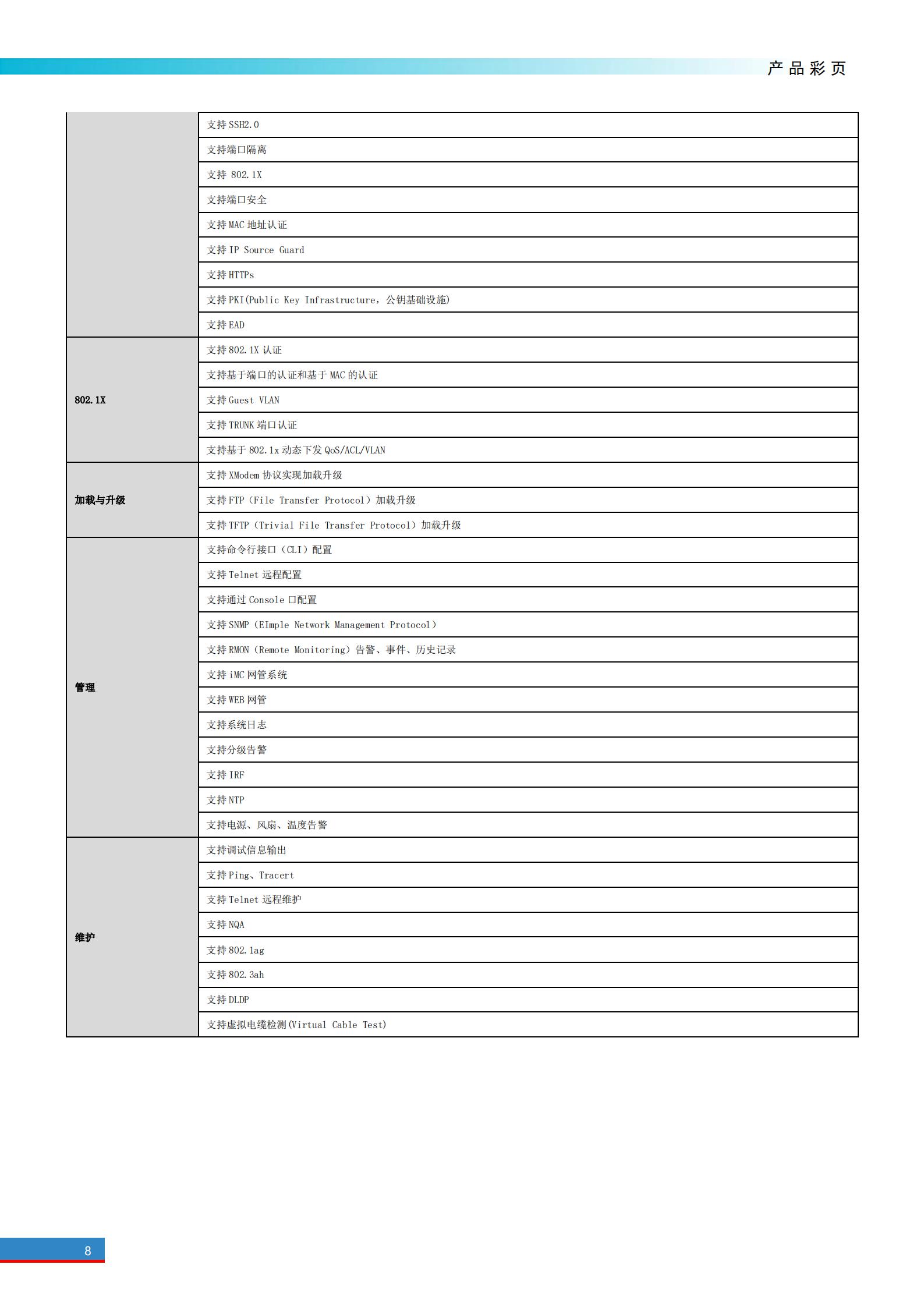 产品彩页

| | |
|---|---|
| | 支持 SSH2.0 |
| | 支持端口隔离 |
| | 支持 802.1X |
| | 支持端口安全 |
| | 支持 MAC 地址认证 |
| | 支持 IP Source Guard |
| | 支持 HTTPs |
| | 支持 PKI(Public Key Infrastructure，公钥基础设施) |
| | 支持 EAD |
| 802.1X | 支持 802.1X 认证 |
| | 支持基于端口的认证和基于 MAC 的认证 |
| | 支持 Guest VLAN |
| | 支持 TRUNK 端口认证 |
| | 支持基于 802.1x 动态下发 QoS/ACL/VLAN |
| 加载与升级 | 支持 XModem 协议实现加载升级 |
| | 支持 FTP（File Transfer Protocol）加载升级 |
| | 支持 TFTP（Trivial File Transfer Protocol）加载升级 |
| 管理 | 支持命令行接口（CLI）配置 |
| | 支持 Telnet 远程配置 |
| | 支持通过 Console 口配置 |
| | 支持 SNMP（EImple Network Management Protocol） |
| | 支持 RMON（Remote Monitoring）告警、事件、历史记录 |
| | 支持 iMC 网管系统 |
| | 支持 WEB 网管 |
| | 支持系统日志 |
| | 支持分级告警 |
| | 支持 IRF |
| | 支持 NTP |
| | 支持电源、风扇、温度告警 |
| 维护 | 支持调试信息输出 |
| | 支持 Ping、Tracert |
| | 支持 Telnet 远程维护 |
| | 支持 NQA |
| | 支持 802.1ag |
| | 支持 802.3ah |
| | 支持 DLDP |
| | 支持虚拟电缆检测(Virtual Cable Test) |

8